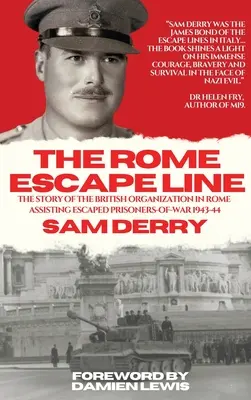 "SAM DERRY WAS THE JAMES BOND OF THE ESCAPE LINES IN ITALY... THE BOOK SHINES A LIGHT ON HIS IMMENSE COURAGE, BRAVERY AND SURVIVAL IN THE FACE OF NAZI EVIL."

DR HELEN FRY, AUTHOR OF MI9.

THE ROME ESCAPE LINE

THE STORY OF THE BRITISH ORGANIZATION IN ROME ASSISTING ESCAPED PRISONERS-OF-WAR 1943-44

SAM DERRY

FOREWORD BY DAMIEN LEWIS